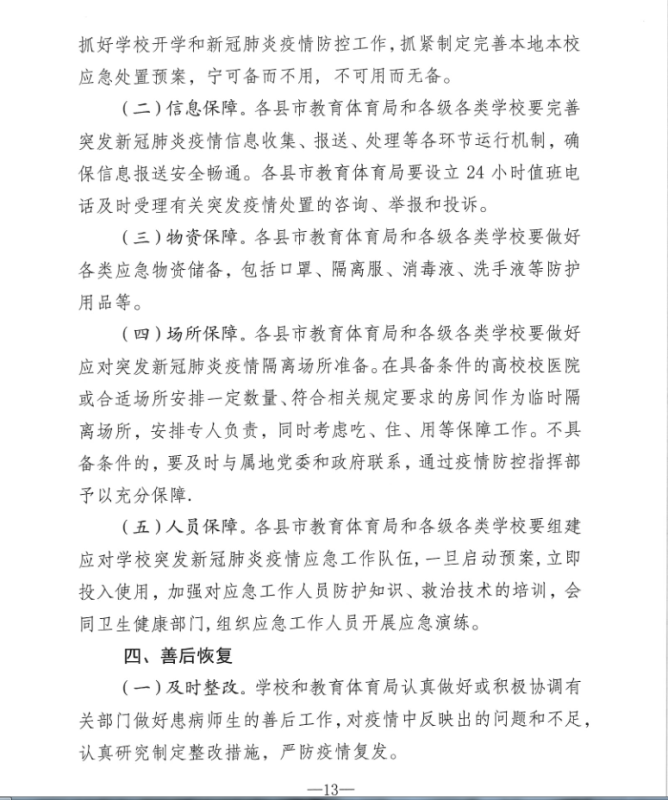 抓好学校开学和新冠肺炎疫情防控工作，抓紧制定完善本地本校应急处置预案，宁可备而不用，不可用而无备。

（二）信息保障。各县市教育体育局和各级各类学校要完善突发新冠肺炎疫情信息收集、报送、处理等各环节运行机制，确保信息报送安全畅通。各县市教育体育局要设立 24 小时值班电话及时受理有关突发疫情处置的咨询、举报和投诉。

（三）物资保障。各县市教育体育局和各级各类学校要做好各类应急物资储备，包括口罩、隔离服、消毒液、洗手液等防护用品等。

（四）场所保障。各县市教育体育局和各级各类学校要做好应对突发新冠肺炎疫情隔离场所准备。在具备条件的高校校医院或合适场所安排一定数量、符合相关规定要求的房间作为临时隔离场所，安排专人负责，同时考虑吃、住、用等保障工作。不具备条件的，要及时与属地党委和政府联系，通过疫情防控指挥部予以充分保障.

（五）人员保障。各县市教育体育局和各级各类学校要组建应对学校突发新冠肺炎疫情应急工作队伍，一旦启动预案，立即投入使用，加强对应急工作人员防护知识、救治技术的培训，会同卫生健康部门，组织应急工作人员开展应急演练。

四、善后恢复

（一）及时整改。学校和教育体育局认真做好或积极协调有关部门做好患病师生的善后工作，对疫情中反映出的问题和不足，认真研究制定整改措施，严防疫情复发。

—13—